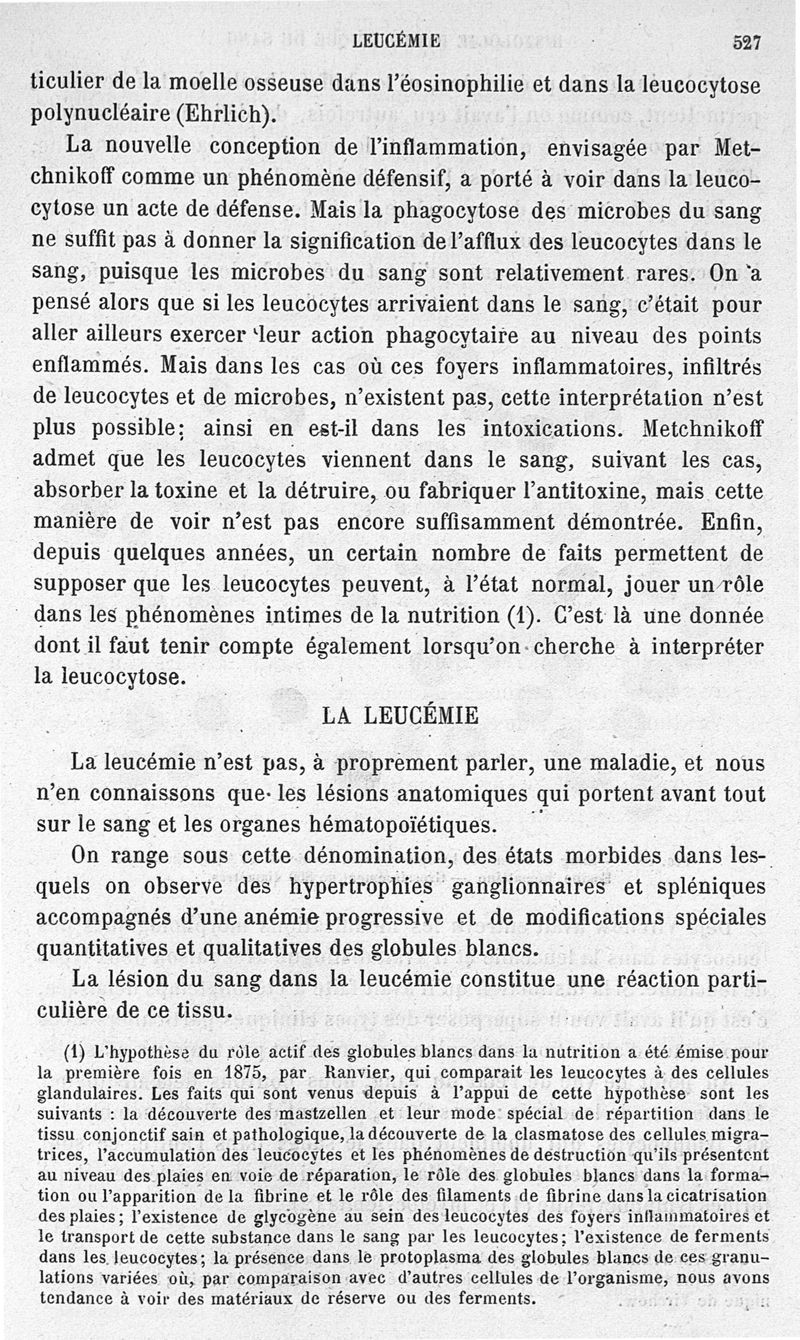 LEUCÉMIE 527

ticulier de la moelle osseuse dans l'éosinophilie et dans la leucocytose polynucléaire (Ehrlich).

La nouvelle conception de l'inflammation, envisagée par Metchnikoff comme un phénomène défensif, a porté à voir dans la leucocytose un acte de défense. Mais la phagocytose des microbes du sang ne suffit pas à donner la signification de l'afflux des leucocytes dans le sang, puisque les microbes du sang sont relativement rares. On a pensé alors que si les leucocytes arrivaient dans le sang, c'était pour aller ailleurs exercer leur action phagocytaire au niveau des points enflammés. Mais dans les cas où ces foyers inflammatoires, infiltrés de leucocytes et de microbes, n'existent pas, cette interprétation n'est plus possible; ainsi en est-il dans les intoxications. Metchnikoff admet que les leucocytes viennent dans le sang, suivant les cas, absorber la toxine et la détruire, ou fabriquer l'antitoxine, mais cette manière de voir n'est pas encore suffisamment démontrée. Enfin, depuis quelques années, un certain nombre de faits permettent de supposer que les leucocytes peuvent, à l'état normal, jouer un rôle dans les phénomènes intimes de la nutrition (1). C'est là une donnée dont il faut tenir compte également lorsqu'on cherche à interpréter la leucocytose.

LA LEUCÉMIE

La leucémie n'est pas, à proprement parler, une maladie, et nous n'en connaissons que les lésions anatomiques qui portent avant tout sur le sang et les organes hématopoïétiques.

On range sous cette dénomination, des états morbides dans lesquels on observe des hypertrophies ganglionnaires et spléniques accompagnés d'une anémie progressive et de modifications spéciales quantitatives et qualitatives des globules blancs.

La lésion du sang dans la leucémie constitue une réaction particulière de ce tissu.

(1) L'hypothèse du rôle actif des globules blancs dans la nutrition a été émise pour la première fois en 1875, par Ranvier, qui comparait les leucocytes à des cellules glandulaires. Les faits qui sont venus depuis à l'appui de cette hypothèse sont les suivants : la découverte des mastzellen et leur mode spécial de répartition dans le tissu conjonctif sain et pathologique, la découverte de la clasmatose des cellules migratrices, l'accumulation des leucocytes et les phénomènes de destruction qu'ils présentent au niveau des plaies en voie de réparation, le rôle des globules blancs dans la formation ou l'apparition de la fibrine et le rôle des filaments de fibrine dans la cicatrisation des plaies; l'existence de glycogène au sein des leucocytes des foyers inflammatoires et le transport de cette substance dans le sang par les leucocytes; l'existence de ferments dans les leucocytes; la présence dans le protoplasma des globules blancs de ces granulations variées où, par comparaison avec d'autres cellules de l'organisme, nous avons tendance à voir des matériaux de réserve ou des ferments.